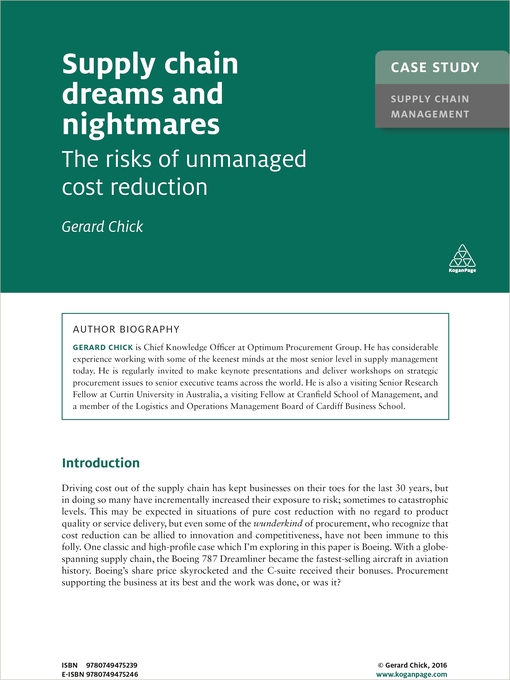 Supply chain dreams and nightmares

The risks of unmanaged cost reduction

Gerard Chick

CASE STUDY

SUPPLY CHAIN MANAGEMENT

KoganPage

AUTHOR BIOGRAPHY

GERARD CHICK is Chief Knowledge Officer at Optimum Procurement Group. He has considerable experience working with some of the keenest minds at the most senior level in supply management today. He is regularly invited to make keynote presentations and deliver workshops on strategic procurement issues to senior executive teams across the world. He is also a visiting Senior Research Fellow at Curtin University in Australia, a visiting Fellow at Cranfield School of Management, and a member of the Logistics and Operations Management Board of Cardiff Business School.

Introduction

Driving cost out of the supply chain has kept businesses on their toes for the last 30 years, but in doing so many have incrementally increased their exposure to risk; sometimes to catastrophic levels. This may be expected in situations of pure cost reduction with no regard to product quality or service delivery, but even some of the wunderkind of procurement, who recognize that cost reduction can be allied to innovation and competitiveness, have not been immune to this folly. One classic and high-profile case which I'm exploring in this paper is Boeing. With a globe-spanning supply chain, the Boeing 787 Dreamliner became the fastest-selling aircraft in aviation history. Boeing's share price skyrocketed and the C-suite received their bonuses. Procurement supporting the business at its best and the work was done, or was it?

ISBN 9780749475239
E-ISBN 9780749475246

© Gerard Chick, 2016
www.koganpage.com